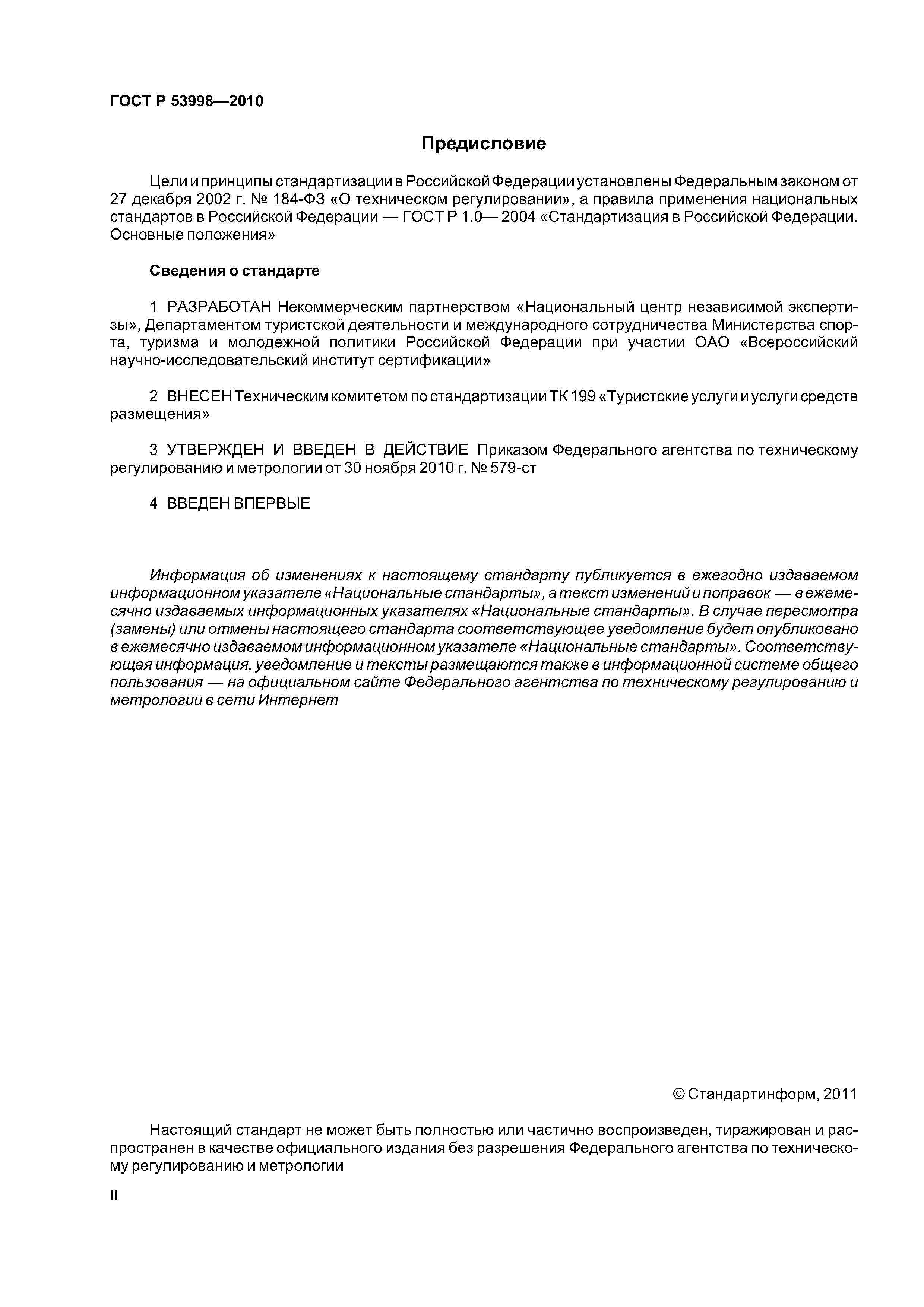 ГОСТ Р 53998—2010

Предисловие

Цели и принципы стандартизации в Российской Федерации установлены Федеральным законом от 27 декабря 2002 г. № 184-ФЗ «О техническом регулировании», а правила применения национальных стандартов в Российской Федерации — ГОСТ Р 1.0— 2004 «Стандартизация в Российской Федерации. Основные положения»

Сведения о стандарте

1 РАЗРАБОТАН Некоммерческим партнерством «Национальный центр независимой экспертизы», Департаментом туристской деятельности и международного сотрудничества Министерства спорта, туризма и молодежной политики Российской Федерации при участии ОАО «Всероссийский научно-исследовательский институт сертификации»

2 ВНЕСЕН Техническим комитетом по стандартизации ТК 199 «Туристские услуги и услуги средств размещения»

3 УТВЕРЖДЕН И ВВЕДЕН В ДЕЙСТВИЕ Приказом Федерального агентства по техническому регулированию и метрологии от 30 ноября 2010 г. № 579-ст

4 ВВЕДЕН ВПЕРВЫЕ

Информация об изменениях к настоящему стандарту публикуется в ежегодно издаваемом информационном указателе «Национальные стандарты», а текст изменений и поправок — в ежемесячно издаваемых информационных указателях «Национальные стандарты». В случае пересмотра (замены) или отмены настоящего стандарта соответствующее уведомление будет опубликовано в ежемесячно издаваемом информационном указателе «Национальные стандарты». Соответствующая информация, уведомление и тексты размещаются также в информационной системе общего пользования — на официальном сайте Федерального агентства по техническому регулированию и метрологии в сети Интернет

© Стандартинформ, 2011

Настоящий стандарт не может быть полностью или частично воспроизведен, тиражирован и распространен в качестве официального издания без разрешения Федерального агентства по техническому регулированию и метрологии

II